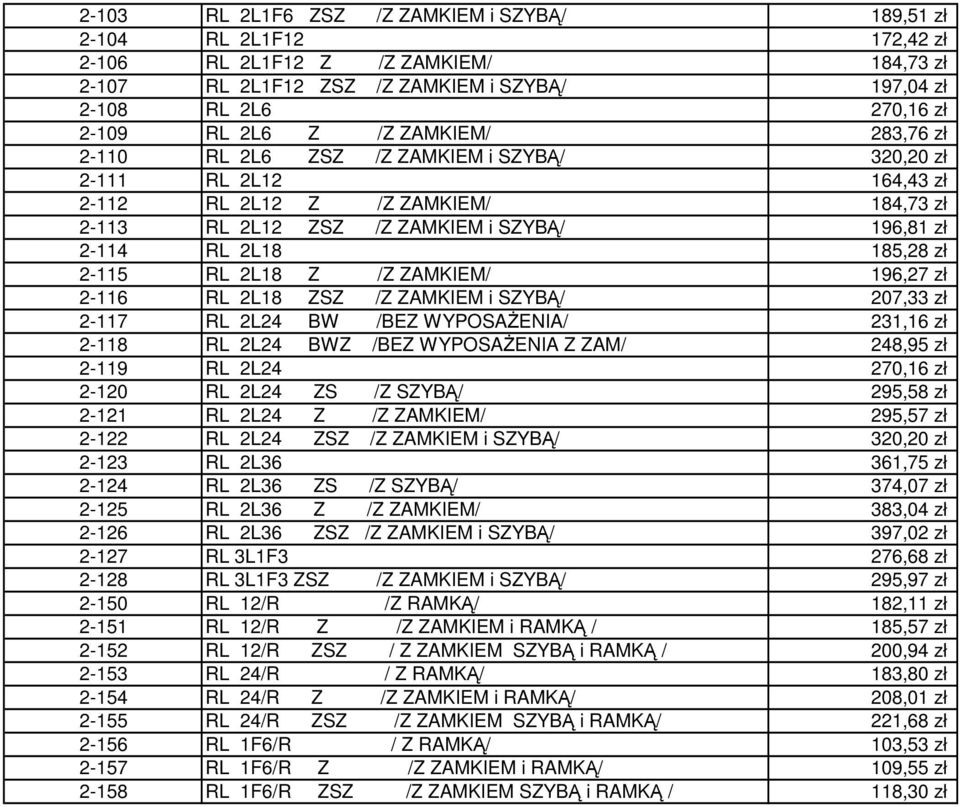 | | | |
|---|---|---|
| 2-103 | RL 2L1F6 ZSZ /Z ZAMKIEM i SZYBĄ/ | 189,51 zł |
| 2-104 | RL 2L1F12 | 172,42 zł |
| 2-106 | RL 2L1F12 Z /Z ZAMKIEM/ | 184,73 zł |
| 2-107 | RL 2L1F12 ZSZ /Z ZAMKIEM i SZYBĄ/ | 197,04 zł |
| 2-108 | RL 2L6 | 270,16 zł |
| 2-109 | RL 2L6 Z /Z ZAMKIEM/ | 283,76 zł |
| 2-110 | RL 2L6 ZSZ /Z ZAMKIEM i SZYBĄ/ | 320,20 zł |
| 2-111 | RL 2L12 | 164,43 zł |
| 2-112 | RL 2L12 Z /Z ZAMKIEM/ | 184,73 zł |
| 2-113 | RL 2L12 ZSZ /Z ZAMKIEM i SZYBĄ/ | 196,81 zł |
| 2-114 | RL 2L18 | 185,28 zł |
| 2-115 | RL 2L18 Z /Z ZAMKIEM/ | 196,27 zł |
| 2-116 | RL 2L18 ZSZ /Z ZAMKIEM i SZYBĄ/ | 207,33 zł |
| 2-117 | RL 2L24 BW /BEZ WYPOSAŻENIA/ | 231,16 zł |
| 2-118 | RL 2L24 BWZ /BEZ WYPOSAŻENIA Z ZAM/ | 248,95 zł |
| 2-119 | RL 2L24 | 270,16 zł |
| 2-120 | RL 2L24 ZS /Z SZYBĄ/ | 295,58 zł |
| 2-121 | RL 2L24 Z /Z ZAMKIEM/ | 295,57 zł |
| 2-122 | RL 2L24 ZSZ /Z ZAMKIEM i SZYBĄ/ | 320,20 zł |
| 2-123 | RL 2L36 | 361,75 zł |
| 2-124 | RL 2L36 ZS /Z SZYBĄ/ | 374,07 zł |
| 2-125 | RL 2L36 Z /Z ZAMKIEM/ | 383,04 zł |
| 2-126 | RL 2L36 ZSZ /Z ZAMKIEM i SZYBĄ/ | 397,02 zł |
| 2-127 | RL 3L1F3 | 276,68 zł |
| 2-128 | RL 3L1F3 ZSZ /Z ZAMKIEM i SZYBĄ/ | 295,97 zł |
| 2-150 | RL 12/R /Z RAMKĄ/ | 182,11 zł |
| 2-151 | RL 12/R Z /Z ZAMKIEM i RAMKĄ / | 185,57 zł |
| 2-152 | RL 12/R ZSZ / Z ZAMKIEM SZYBĄ i RAMKĄ / | 200,94 zł |
| 2-153 | RL 24/R / Z RAMKĄ/ | 183,80 zł |
| 2-154 | RL 24/R Z /Z ZAMKIEM i RAMKĄ/ | 208,01 zł |
| 2-155 | RL 24/R ZSZ /Z ZAMKIEM SZYBĄ i RAMKĄ/ | 221,68 zł |
| 2-156 | RL 1F6/R / Z RAMKĄ/ | 103,53 zł |
| 2-157 | RL 1F6/R Z /Z ZAMKIEM i RAMKĄ/ | 109,55 zł |
| 2-158 | RL 1F6/R ZSZ /Z ZAMKIEM SZYBĄ i RAMKĄ / | 118,30 zł |